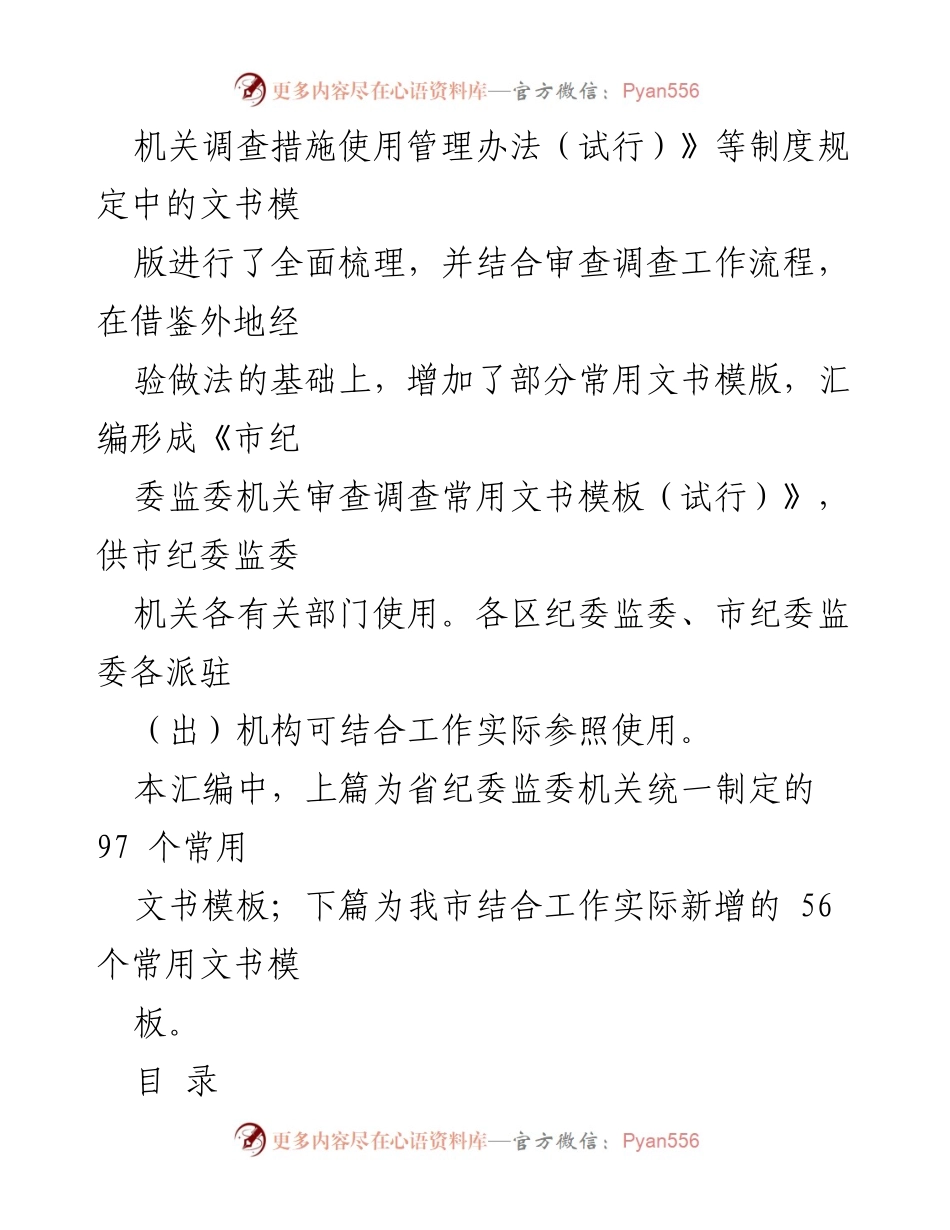 更多内容尽在心语资料库—官方微信：Pyan556

机关调查措施使用管理办法（试行）》等制度规定中的文书模

版进行了全面梳理，并结合审查调查工作流程，在借鉴外地经

验做法的基础上，增加了部分常用文书模版，汇编形成《市纪

委监委机关审查调查常用文书模板（试行）》，供市纪委监委

机关各有关部门使用。各区纪委监委、市纪委监委各派驻

（出）机构可结合工作实际参照使用。

本汇编中，上篇为省纪委监委机关统一制定的 97 个常用

文书模板；下篇为我市结合工作实际新增的 56 个常用文书模

板。

目 录

更多内容尽在心语资料库—官方微信：Pyan556